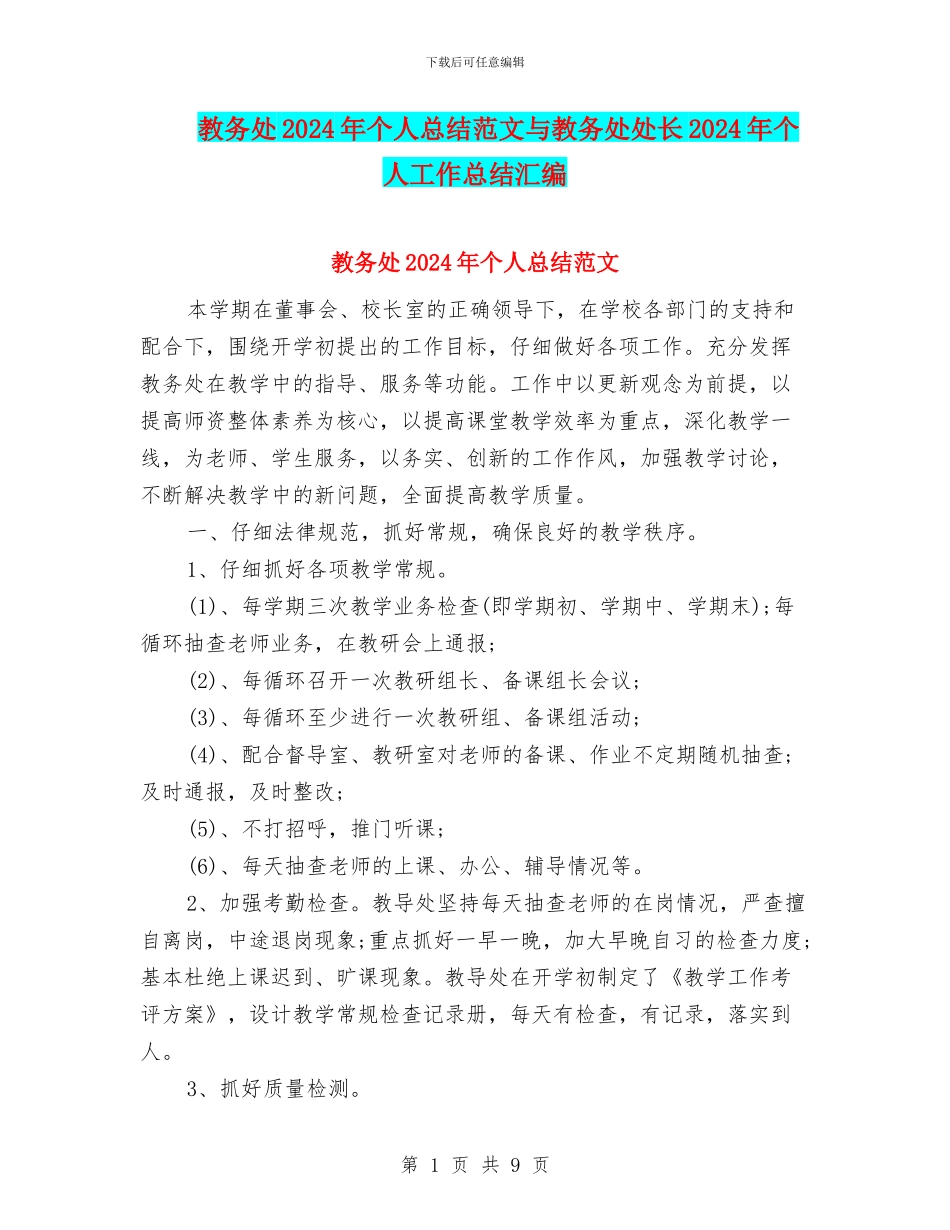 下载后可任意编辑

教务处2024年个人总结范文与教务处处长2024年个人工作总结汇编

教务处2024年个人总结范文

本学期在董事会、校长室的正确领导下，在学校各部门的支持和配合下，围绕开学初提出的工作目标，仔细做好各项工作。充分发挥教务处在教学中的指导、服务等功能。工作中以更新观念为前提，以提高师资整体素养为核心，以提高课堂教学效率为重点，深化教学一线，为老师、学生服务，以务实、创新的工作作风，加强教学讨论，不断解决教学中的新问题，全面提高教学质量。

一、仔细法律规范，抓好常规，确保良好的教学秩序。

1、仔细抓好各项教学常规。

(1)、每学期三次教学业务检查(即学期初、学期中、学期末);每循环抽查老师业务，在教研会上通报；

(2)、每循环召开一次教研组长、备课组长会议；

(3)、每循环至少进行一次教研组、备课组活动；

(4)、配合督导室、教研室对老师的备课、作业不定期随机抽查；及时通报，及时整改；

(5)、不打招呼，推门听课；

(6)、每天抽查老师的上课、办公、辅导情况等。

2、加强考勤检查。教导处坚持每天抽查老师的在岗情况，严查擅自离岗，中途退岗现象;重点抓好一早一晚，加大早晚自习的检查力度;基本杜绝上课迟到、旷课现象。教导处在开学初制定了《教学工作考评方案》，设计教学常规检查记录册，每天有检查，有记录，落实到人。

3、抓好质量检测。

第 1 页 共 9 页